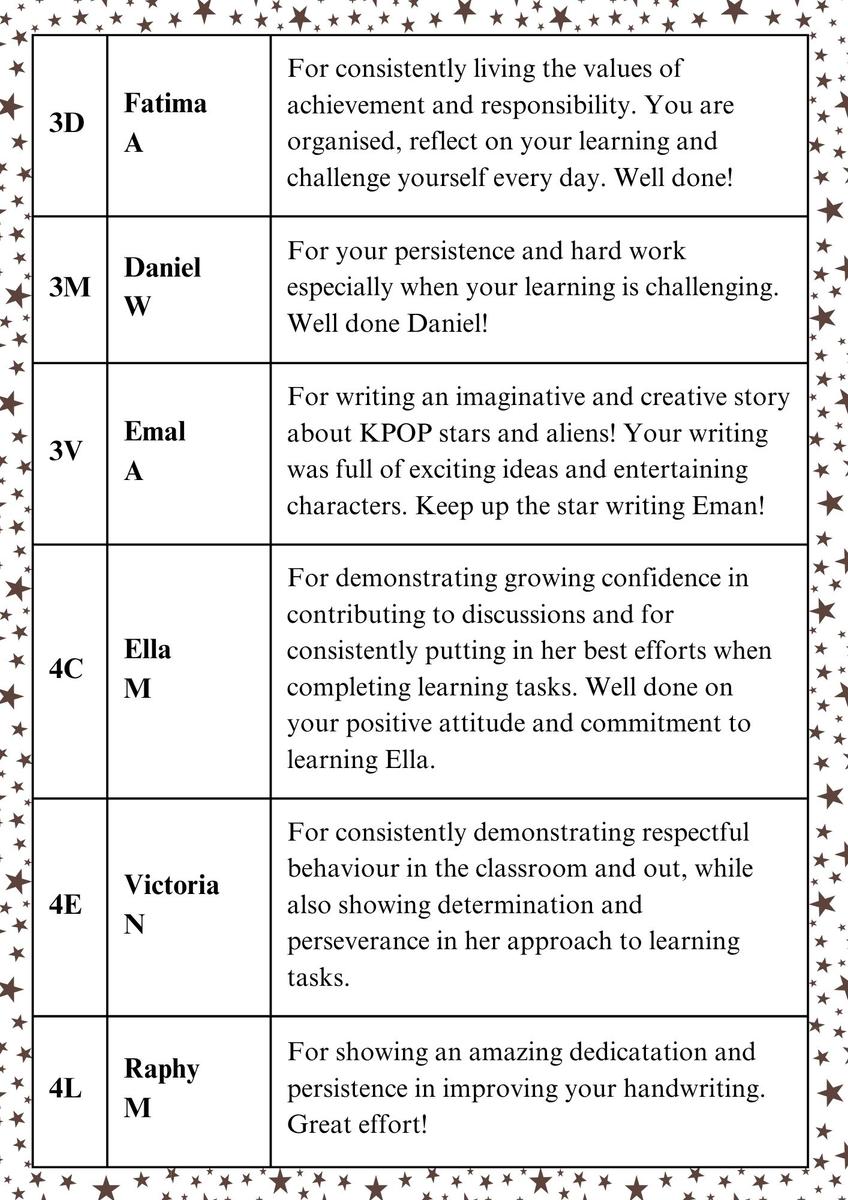 | 3D | Fatima A | For consistently living the values of achievement and responsibility. You are organised, reflect on your learning and challenge yourself every day. Well done! |
|---|---|---|
| 3M | Daniel W | For your persistence and hard work especially when your learning is challenging. Well done Daniel! |
| 3V | Emal A | For writing an imaginative and creative story about KPOP stars and aliens! Your writing was full of exciting ideas and entertaining characters. Keep up the star writing Eman! |
| 4C | Ella M | For demonstrating growing confidence in contributing to discussions and for consistently putting in her best efforts when completing learning tasks. Well done on your positive attitude and commitment to learning Ella. |
| 4E | Victoria N | For consistently demonstrating respectful behaviour in the classroom and out, while also showing determination and perseverance in her approach to learning tasks. |
| 4L | Raphy M | For showing an amazing dedicatation and persistence in improving your handwriting. Great effort! |